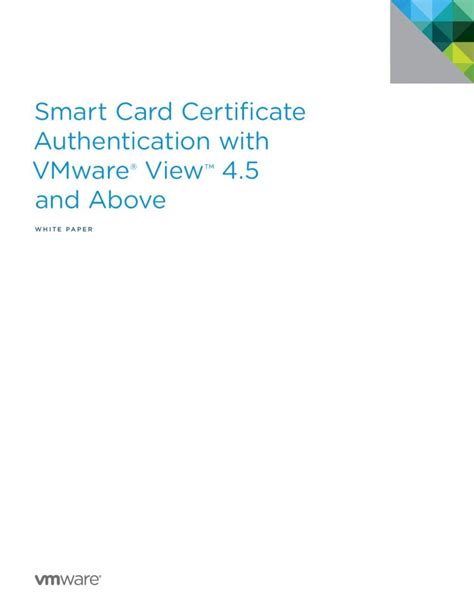 Smart Card Certificate Authentication with VMware® View™ 4.5 and Above

WHITE PAPER

vmware®